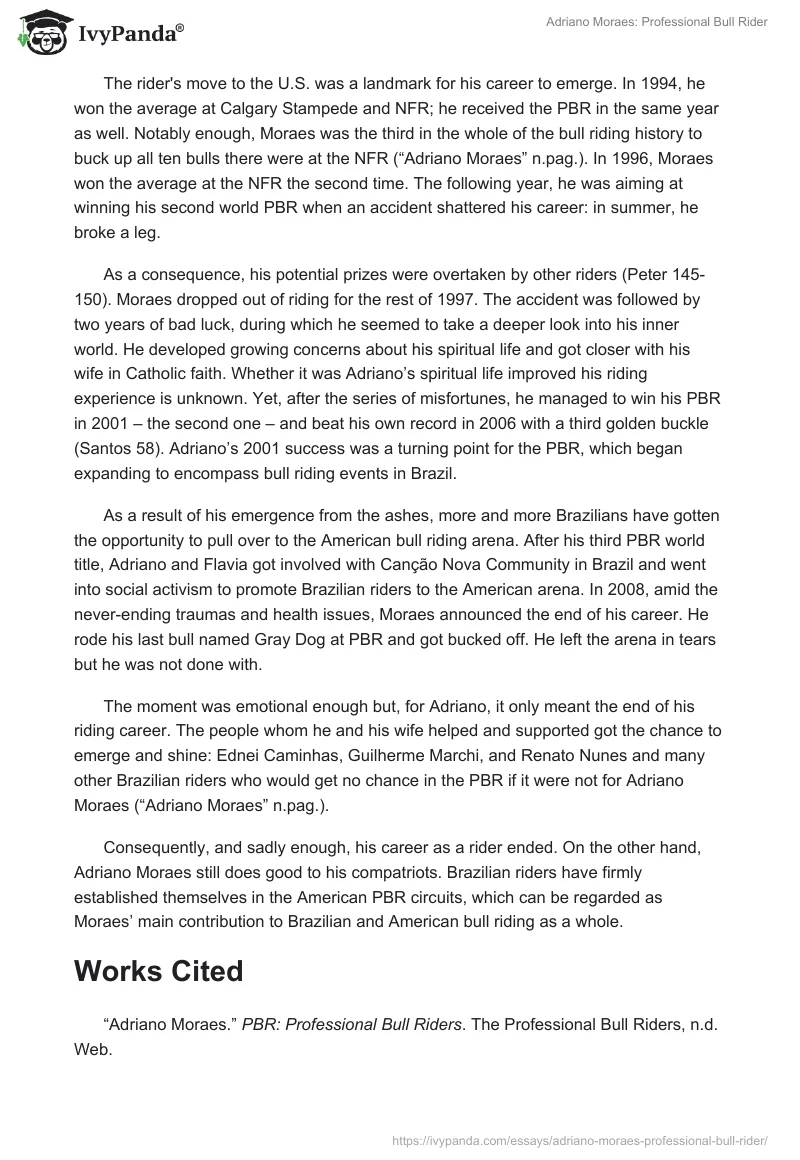 IvyPanda®

Adriano Moraes: Professional Bull Rider

The rider's move to the U.S. was a landmark for his career to emerge. In 1994, he won the average at Calgary Stampede and NFR; he received the PBR in the same year as well. Notably enough, Moraes was the third in the whole of the bull riding history to buck up all ten bulls there were at the NFR (“Adriano Moraes” n.pag.). In 1996, Moraes won the average at the NFR the second time. The following year, he was aiming at winning his second world PBR when an accident shattered his career: in summer, he broke a leg.

As a consequence, his potential prizes were overtaken by other riders (Peter 145-150). Moraes dropped out of riding for the rest of 1997. The accident was followed by two years of bad luck, during which he seemed to take a deeper look into his inner world. He developed growing concerns about his spiritual life and got closer with his wife in Catholic faith. Whether it was Adriano’s spiritual life improved his riding experience is unknown. Yet, after the series of misfortunes, he managed to win his PBR in 2001 – the second one – and beat his own record in 2006 with a third golden buckle (Santos 58). Adriano’s 2001 success was a turning point for the PBR, which began expanding to encompass bull riding events in Brazil.

As a result of his emergence from the ashes, more and more Brazilians have gotten the opportunity to pull over to the American bull riding arena. After his third PBR world title, Adriano and Flavia got involved with Canção Nova Community in Brazil and went into social activism to promote Brazilian riders to the American arena. In 2008, amid the never-ending traumas and health issues, Moraes announced the end of his career. He rode his last bull named Gray Dog at PBR and got bucked off. He left the arena in tears but he was not done with.

The moment was emotional enough but, for Adriano, it only meant the end of his riding career. The people whom he and his wife helped and supported got the chance to emerge and shine: Ednei Caminhas, Guilherme Marchi, and Renato Nunes and many other Brazilian riders who would get no chance in the PBR if it were not for Adriano Moraes (“Adriano Moraes” n.pag.).

Consequently, and sadly enough, his career as a rider ended. On the other hand, Adriano Moraes still does good to his compatriots. Brazilian riders have firmly established themselves in the American PBR circuits, which can be regarded as Moraes’ main contribution to Brazilian and American bull riding as a whole.

Works Cited

“Adriano Moraes.” PBR: Professional Bull Riders. The Professional Bull Riders, n.d. Web.

https://ivypanda.com/essays/adriano-moraes-professional-bull-rider/